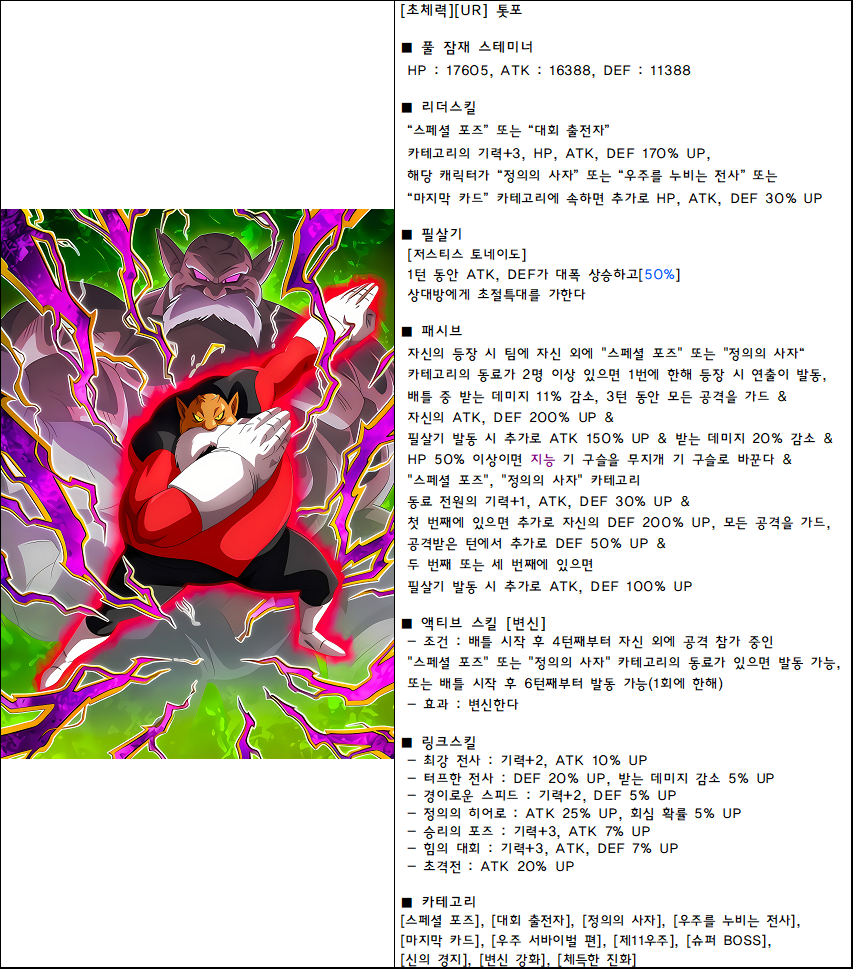 [초체력][UR] 톳포

■ 풀 잠재 스테미너
HP : 17605, ATK : 16388, DEF : 11388

■ 리더스킬
"스페셜 포즈" 또는 "대회 출전자"
카테고리의 기력+3, HP, ATK, DEF 170% UP,
해당 캐릭터가 "정의의 사자" 또는 "우주를 누비는 전사" 또는
"마지막 카드" 카테고리에 속하면 추가로 HP, ATK, DEF 30% UP

■ 필살기
[저스티스 토네이도]
1턴 동안 ATK, DEF가 대폭 상승하고[50%]
상대방에게 초절특대를 가한다

■ 패시브
자신의 등장 시 팀에 자신 외에 "스페셜 포즈" 또는 "정의의 사자"
카테고리의 동료가 2명 이상 있으면 1번에 한해 등장 시 연출이 발동,
배틀 중 받는 데미지 11% 감소, 3턴 동안 모든 공격을 가드 &
자신의 ATK, DEF 200% UP &
필살기 발동 시 추가로 ATK 150% UP & 받는 데미지 20% 감소 &
HP 50% 이상이면 지능 기 구슬을 무지개 기 구슬로 바꾼다 &
"스페셜 포즈", "정의의 사자" 카테고리
동료 전원의 기력+1, ATK, DEF 30% UP &
첫 번째에 있으면 추가로 자신의 DEF 200% UP, 모든 공격을 가드,
공격받은 턴에서 추가로 DEF 50% UP &
두 번째 또는 세 번째에 있으면
필살기 발동 시 추가로 ATK, DEF 100% UP

■ 액티브 스킬 [변신]
- 조건 : 배틀 시작 후 4턴째부터 자신 외에 공격 참가 중인
"스페셜 포즈" 또는 "정의의 사자" 카테고리의 동료가 있으면 발동 가능,
또는 배틀 시작 후 6턴째부터 발동 가능(1회에 한해)
- 효과 : 변신한다

■ 링크스킬
- 최강 전사 : 기력+2, ATK 10% UP
- 터프한 전사 : DEF 20% UP, 받는 데미지 감소 5% UP
- 경이로운 스피드 : 기력+2, DEF 5% UP
- 정의의 히어로 : ATK 25% UP, 회심 확률 5% UP
- 승리의 포즈 : 기력+3, ATK 7% UP
- 힘의 대회 : 기력+3, ATK, DEF 7% UP
- 초격전 : ATK 20% UP

■ 카테고리
[스페셜 포즈], [대회 출전자], [정의의 사자], [우주를 누비는 전사],
[마지막 카드], [우주 서바이벌 편], [제11우주], [슈퍼 BOSS],
[신의 경지], [변신 강화], [체득한 진화]